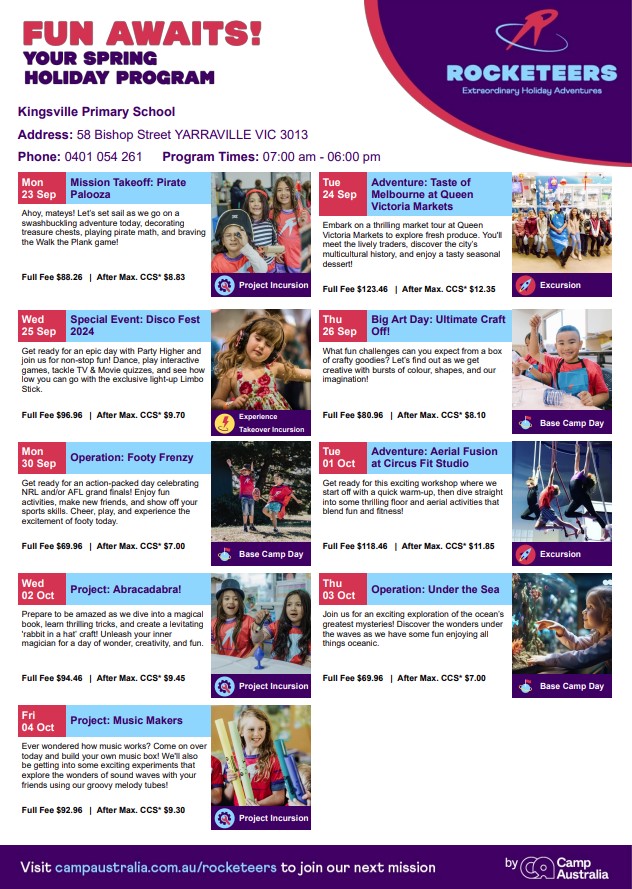 FUN AWAITS!
YOUR SPRING HOLIDAY PROGRAM

ROCKETEERS
Extraordinary Holiday Adventures

Kingsville Primary School

Address: 58 Bishop Street YARRAVILLE VIC 3013

Phone: 0401 054 261 Program Times: 07:00 am - 06:00 pm

Mon 23 Sep
Mission Takeoff: Pirate Palooza

Ahoy, mateys! Let's set sail as we go on a swashbuckling adventure today, decorating treasure chests, playing pirate math, and braving the Walk the Plank game!

Full Fee $88.26 | After Max. CCS* $8.83

Project Incursion

Tue 24 Sep
Adventure: Taste of Melbourne at Queen Victoria Markets

Embark on a thrilling market tour at Queen Victoria Markets to explore fresh produce. You'll meet the lively traders, discover the city's multicultural history, and enjoy a tasty seasonal dessert!

Full Fee $123.46 | After Max. CCS* $12.35

Excursion

Wed 25 Sep
Special Event: Disco Fest 2024

Get ready for an epic day with Party Higher and join us for non-stop fun! Dance, play interactive games, tackle TV & Movie quizzes, and see how low you can go with the exclusive light-up Limbo Stick.

Full Fee $96.96 | After Max. CCS* $9.70

Experience Takeover Incursion

Thu 26 Sep
Big Art Day: Ultimate Craft Off!

What fun challenges can you expect from a box of crafty goodies? Let's find out as we get creative with bursts of colour, shapes, and our imagination!

Full Fee $80.96 | After Max. CCS* $8.10

Base Camp Day

Mon 30 Sep
Operation: Footy Frenzy

Get ready for an action-packed day celebrating NRL and/or AFL grand finals! Enjoy fun activities, make new friends, and show off your sports skills. Cheer, play, and experience the excitement of footy today.

Full Fee $69.96 | After Max. CCS* $7.00

Base Camp Day

Tue 01 Oct
Adventure: Aerial Fusion at Circus Fit Studio

Get ready for this exciting workshop where we start off with a quick warm-up, then dive straight into some thrilling floor and aerial activities that blend fun and fitness!

Full Fee $118.46 | After Max. CCS* $11.85

Excursion

Wed 02 Oct
Project: Abracadabra!

Prepare to be amazed as we dive into a magical book, learn thrilling tricks, and create a levitating 'rabbit in a hat' craft! Unleash your inner magician for a day of wonder, creativity, and fun.

Full Fee $94.46 | After Max. CCS* $9.45

Project Incursion

Thu 03 Oct
Operation: Under the Sea

Join us for an exciting exploration of the ocean's greatest mysteries! Discover the wonders under the waves as we have some fun enjoying all things oceanic.

Full Fee $69.96 | After Max. CCS* $7.00

Base Camp Day

Fri 04 Oct
Project: Music Makers

Ever wondered how music works? Come on over today and build your own music box! We'll also be getting into some exciting experiments that explore the wonders of sound waves with your friends using our groovy melody tubes!

Full Fee $92.96 | After Max. CCS* $9.30

Project Incursion

Visit campaustralia.com.au/rocketeers to join our next mission

by Camp Australia